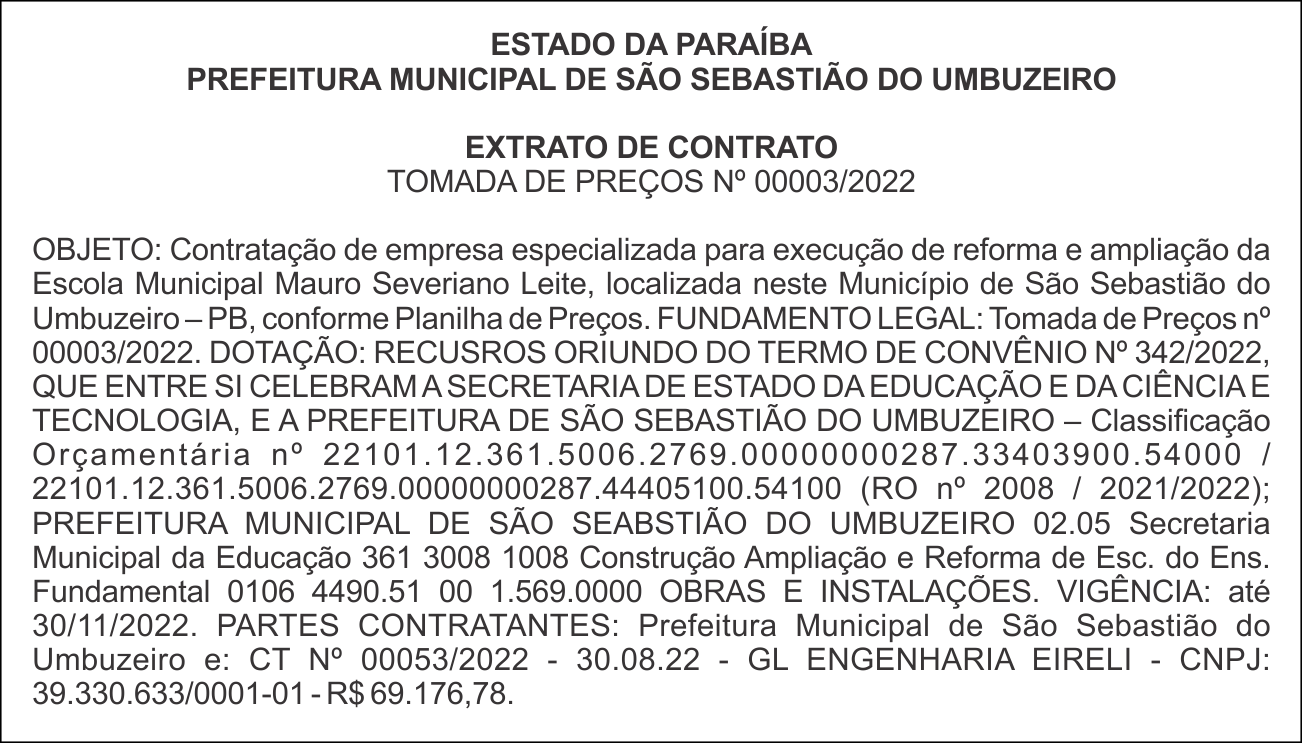 ESTADO DA PARAÍBA
PREFEITURA MUNICIPAL DE SÃO SEBASTIÃO DO UMBUZEIRO

EXTRATO DE CONTRATO
TOMADA DE PREÇOS Nº 00003/2022

OBJETO: Contratação de empresa especializada para execução de reforma e ampliação da Escola Municipal Mauro Severiano Leite, localizada neste Município de São Sebastião do Umbuzeiro – PB, conforme Planilha de Preços. FUNDAMENTO LEGAL: Tomada de Preços nº 00003/2022. DOTAÇÃO: RECUSROS ORIUNDO DO TERMO DE CONVÊNIO Nº 342/2022, QUE ENTRE SI CELEBRAM A SECRETARIA DE ESTADO DA EDUCAÇÃO E DA CIÊNCIA E TECNOLOGIA, E A PREFEITURA DE SÃO SEBASTIÃO DO UMBUZEIRO – Classificação Orçamentária nº 22101.12.361.5006.2769.00000000287.33403900.54000 / 22101.12.361.5006.2769.00000000287.44405100.54100 (RO nº 2008 / 2021/2022); PREFEITURA MUNICIPAL DE SÃO SEABSTIÃO DO UMBUZEIRO 02.05 Secretaria Municipal da Educação 361 3008 1008 Construção Ampliação e Reforma de Esc. do Ens. Fundamental 0106 4490.51 00 1.569.0000 OBRAS E INSTALAÇÕES. VIGÊNCIA: até 30/11/2022. PARTES CONTRATANTES: Prefeitura Municipal de São Sebastião do Umbuzeiro e: CT Nº 00053/2022 - 30.08.22 - GL ENGENHARIA EIRELI - CNPJ: 39.330.633/0001-01 - R$ 69.176,78.